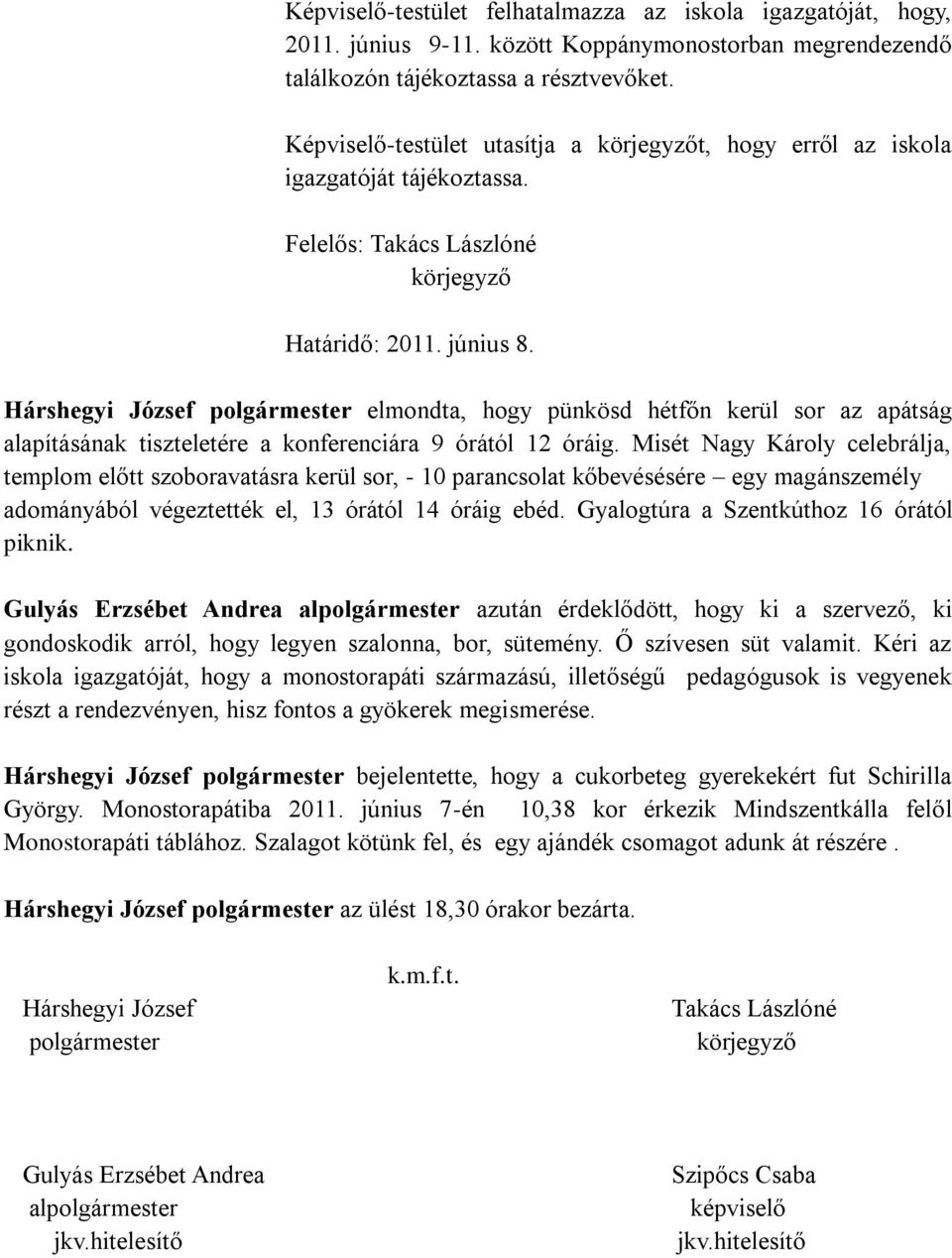 Képviselő-testület felhatalmazza az iskola igazgatóját, hogy, 2011. június 9-11. között Koppánymonostorban megrendezendő találkozón tájékoztassa a résztvevőket.

Képviselő-testület utasítja a körjegyzőt, hogy erről az iskola igazgatóját tájékoztassa.

Felelős: Takács Lászlóné
körjegyző

Határidő: 2011. június 8.

Hárshegyi József polgármester elmondta, hogy pünkösd hétfőn kerül sor az apátság alapításának tiszteletére a konferenciára 9 órától 12 óráig. Misét Nagy Károly celebrálja, templom előtt szoboravatásra kerül sor, - 10 parancsolat kőbevésésére – egy magánszemély adományából végeztették el, 13 órától 14 óráig ebéd. Gyalogtúra a Szentkúthoz 16 órától piknik.

Gulyás Erzsébet Andrea alpolgármester azután érdeklődött, hogy ki a szervező, ki gondoskodik arról, hogy legyen szalonna, bor, sütemény. Ő szívesen süt valamit. Kéri az iskola igazgatóját, hogy a monostorapáti származású, illetőségű pedagógusok is vegyenek részt a rendezvényen, hisz fontos a gyökerek megismerése.

Hárshegyi József polgármester bejelentette, hogy a cukorbeteg gyerekekért fut Schirilla György. Monostorapátiba 2011. június 7-én 10,38 kor érkezik Mindszentkálla felől Monostorapáti táblához. Szalagot kötünk fel, és egy ajándék csomagot adunk át részére .

Hárshegyi József polgármester az ülést 18,30 órakor bezárta.

k.m.f.t.

Hárshegyi József
polgármester

Takács Lászlóné
körjegyző

Gulyás Erzsébet Andrea
alpolgármester
jkv.hitelesítő

Szipőcs Csaba
képviselő
jkv.hitelesítő